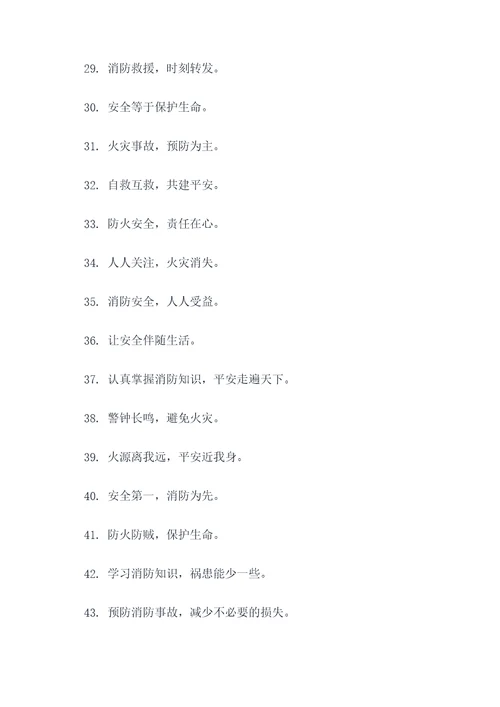 29. 消防救援，时刻转发。

30. 安全等于保护生命。

31. 火灾事故，预防为主。

32. 自救互救，共建平安。

33. 防火安全，责任在心。

34. 人人关注，火灾消失。

35. 消防安全，人人受益。

36. 让安全伴随生活。

37. 认真掌握消防知识，平安走遍天下。

38. 警钟长鸣，避免火灾。

39. 火源离我远，平安近我身。

40. 安全第一，消防为先。

41. 防火防贼，保护生命。

42. 学习消防知识，祸患能少一些。

43. 预防消防事故，减少不必要的损失。